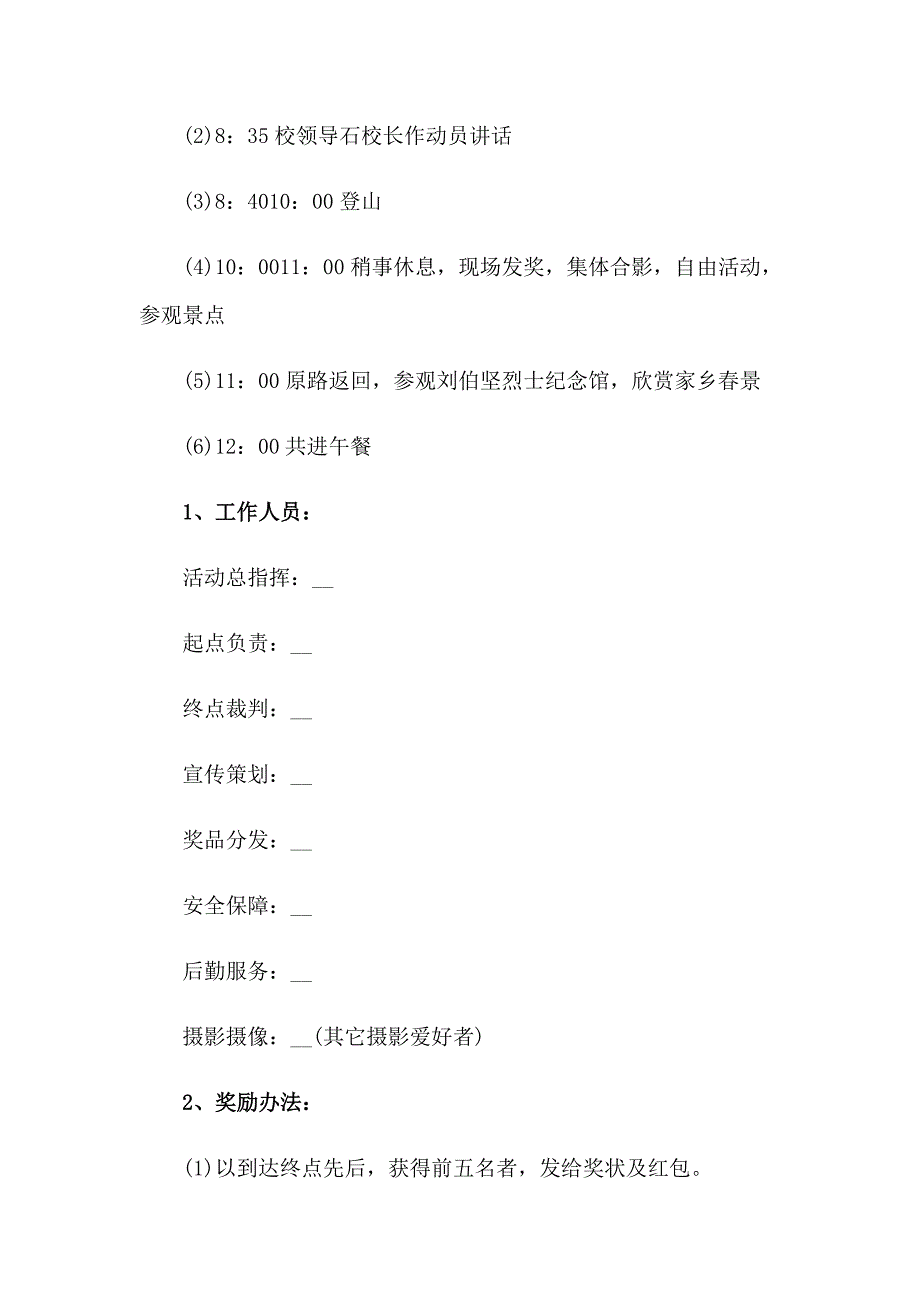 (2)8：35 校领导石校长作动员讲话

(3)8：4010：00 登山

(4)10：0011：00 稍事休息，现场发奖，集体合影，自由活动，参观景点

(5)11：00 原路返回，参观刘伯坚烈士纪念馆，欣赏家乡春景

(6)12：00 共进午餐

1、工作人员：

活动总指挥：__

起点负责：__

终点裁判：__

宣传策划：__

奖品分发：__

安全保障：__

后勤服务：__

摄影摄像：__(其它摄影爱好者)

2、奖励办法：

(1)以到达终点先后，获得前五名者，发给奖状及红包。